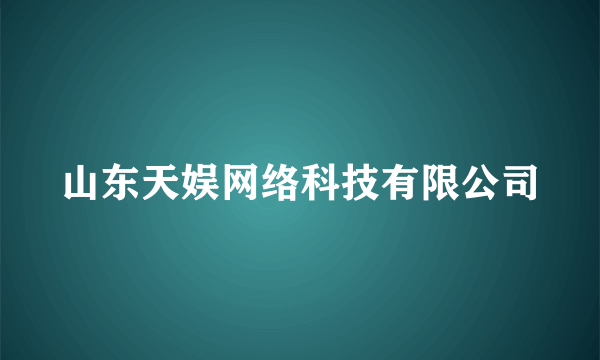 山东天娱网络科技有限公司